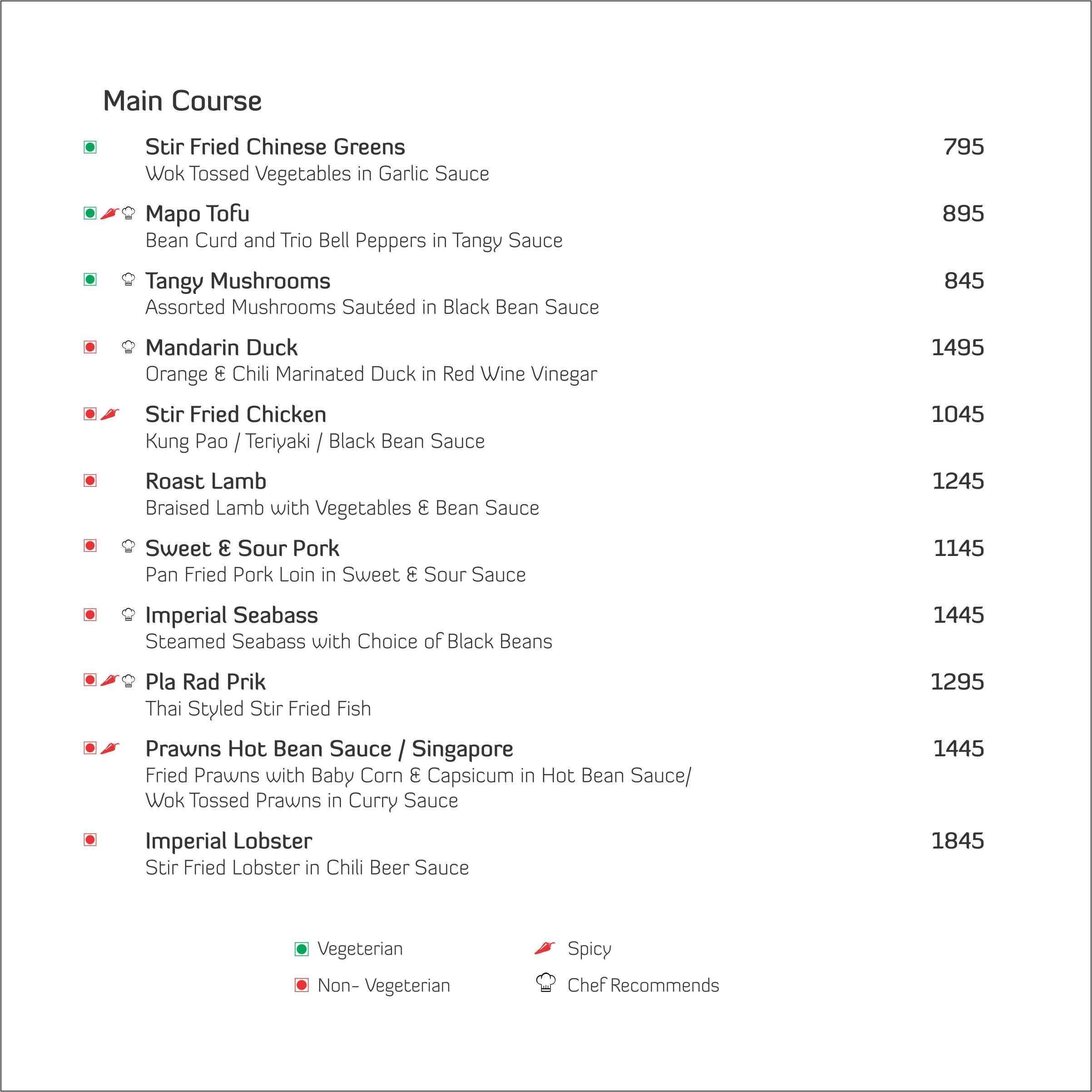 Main Course

Stir Fried Chinese Greens 795
Wok Tossed Vegetables in Garlic Sauce

Mapo Tofu 895
Bean Curd and Trio Bell Peppers in Tangy Sauce

Tangy Mushrooms 845
Assorted Mushrooms Sautéed in Black Bean Sauce

Mandarin Duck 1495
Orange & Chili Marinated Duck in Red Wine Vinegar

Stir Fried Chicken 1045
Kung Pao / Teriyaki / Black Bean Sauce

Roast Lamb 1245
Braised Lamb with Vegetables & Bean Sauce

Sweet & Sour Pork 1145
Pan Fried Pork Loin in Sweet & Sour Sauce

Imperial Seabass 1445
Steamed Seabass with Choice of Black Beans

Pla Rad Prik 1295
Thai Styled Stir Fried Fish

Prawns Hot Bean Sauce / Singapore 1445
Fried Prawns with Baby Corn & Capsicum in Hot Bean Sauce/ Wok Tossed Prawns in Curry Sauce

Imperial Lobster 1845
Stir Fried Lobster in Chili Beer Sauce

Vegeterian
Non- Vegeterian
Spicy
Chef Recommends